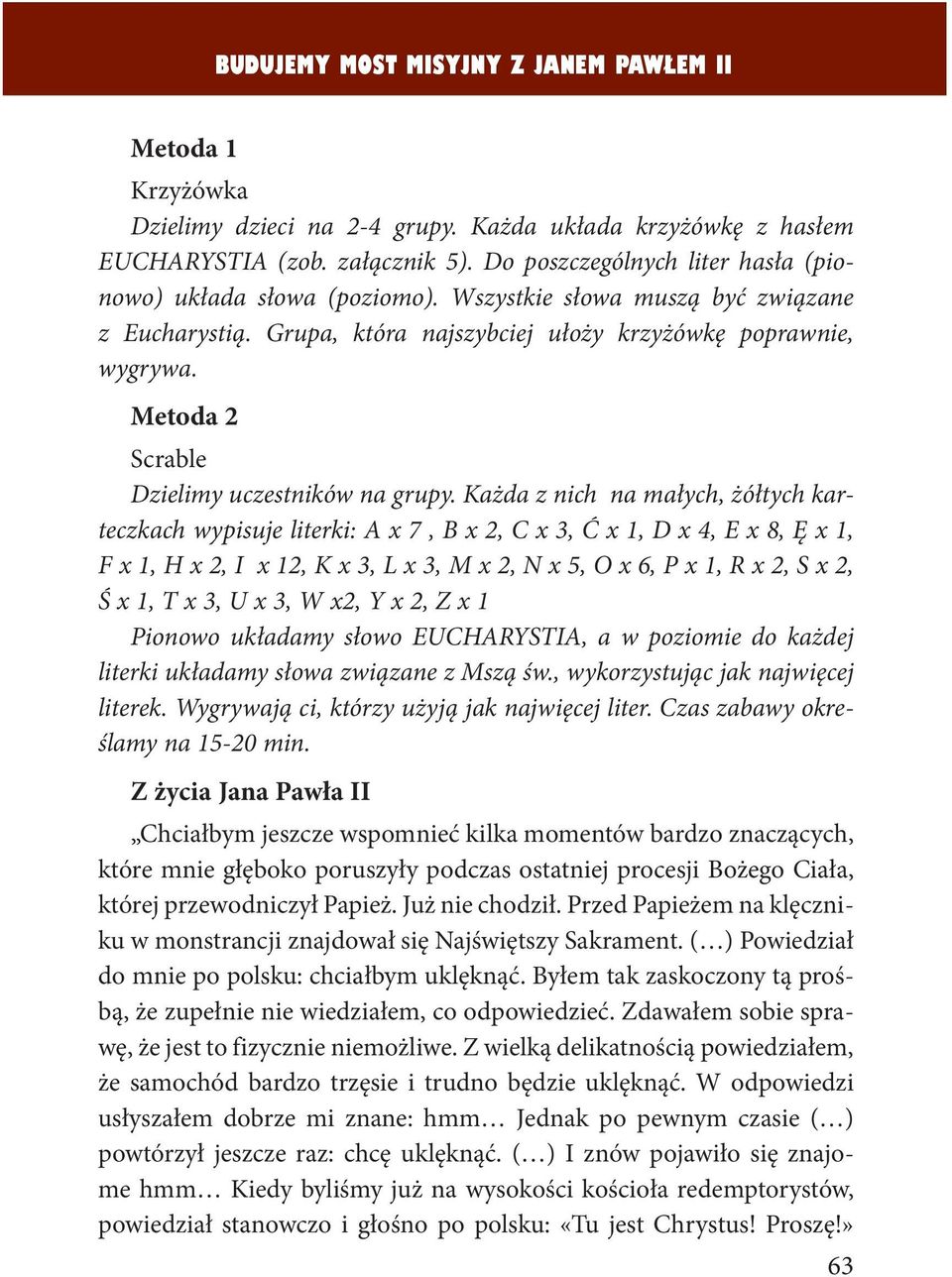 BUDUJEMY MOST MISYJNY Z JANEM PAWŁEM II

Metoda 1

Krzyżówka

Dzielimy dzieci na 2-4 grupy. Każda układa krzyżówkę z hasłem EUCHARYSTIA (zob. załącznik 5). Do poszczególnych liter hasła (pionowo) układa słowa (poziomo). Wszystkie słowa muszą być związane z Eucharystią. Grupa, która najszybciej ułoży krzyżówkę poprawnie, wygrywa.

Metoda 2

Scrable

Dzielimy uczestników na grupy. Każda z nich na małych, żółtych karteczkach wypisuje literki: A x 7 , B x 2, C x 3, Ć x 1, D x 4, E x 8, Ę x 1, F x 1, H x 2, I x 12, K x 3, L x 3, M x 2, N x 5, O x 6, P x 1, R x 2, S x 2, Ś x 1, T x 3, U x 3, W x2, Y x 2, Z x 1

Pionowo układamy słowo EUCHARYSTIA, a w poziomie do każdej literki układamy słowa związane z Mszą św., wykorzystując jak najwięcej literek. Wygrywają ci, którzy użyją jak najwięcej liter. Czas zabawy określamy na 15-20 min.

Z życia Jana Pawła II

„Chciałbym jeszcze wspomnieć kilka momentów bardzo znaczących, które mnie głęboko poruszyły podczas ostatniej procesji Bożego Ciała, której przewodniczył Papież. Już nie chodził. Przed Papieżem na klęczniku w monstrancji znajdował się Najświętszy Sakrament. (…) Powiedział do mnie po polsku: chciałbym uklęknąć. Byłem tak zaskoczony tą prośbą, że zupełnie nie wiedziałem, co odpowiedzieć. Zdawałem sobie sprawę, że jest to fizycznie niemożliwe. Z wielką delikatnością powiedziałem, że samochód bardzo trzęsie i trudno będzie uklęknąć. W odpowiedzi usłyszałem dobrze mi znane: hmm… Jednak po pewnym czasie (…) powtórzył jeszcze raz: chcę uklęknąć. (…) I znów pojawiło się znajome hmm… Kiedy byliśmy już na wysokości kościoła redemptorystów, powiedział stanowczo i głośno po polsku: «Tu jest Chrystus! Proszę!»

63